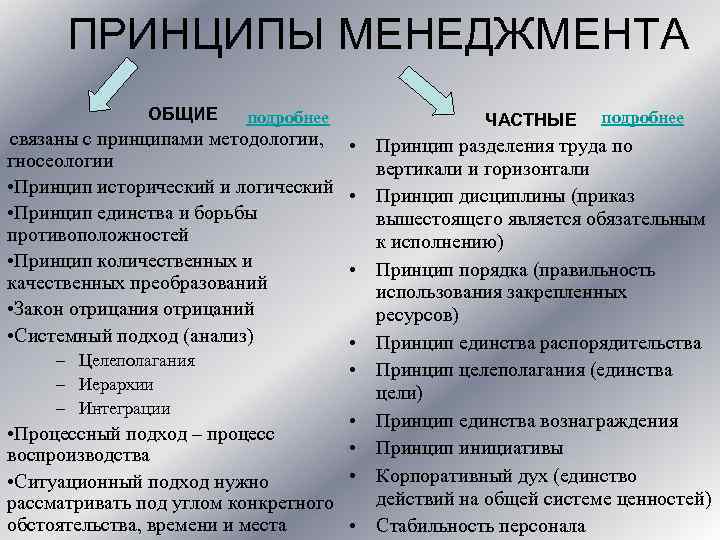 ПРИНЦИПЫ МЕНЕДЖМЕНТА

ОБЩИЕ подробнее

связаны с принципами методологии, гносеологии

•Принцип исторический и логический

•Принцип единства и борьбы противоположностей

•Принцип количественных и качественных преобразований

•Закон отрицания отрицаний

•Системный подход (анализ)

– Целеполагания

– Иерархии

– Интеграции

•Процессный подход – процесс воспроизводства

•Ситуационный подход нужно рассматривать под углом конкретного обстоятельства, времени и места

ЧАСТНЫЕ подробнее

• Принцип разделения труда по вертикали и горизонтали

• Принцип дисциплины (приказ вышестоящего является обязательным к исполнению)

• Принцип порядка (правильность использования закрепленных ресурсов)

• Принцип единства распорядительства

• Принцип целеполагания (единства цели)

• Принцип единства вознаграждения

• Принцип инициативы

• Корпоративный дух (единство действий на общей системе ценностей)

• Стабильность персонала